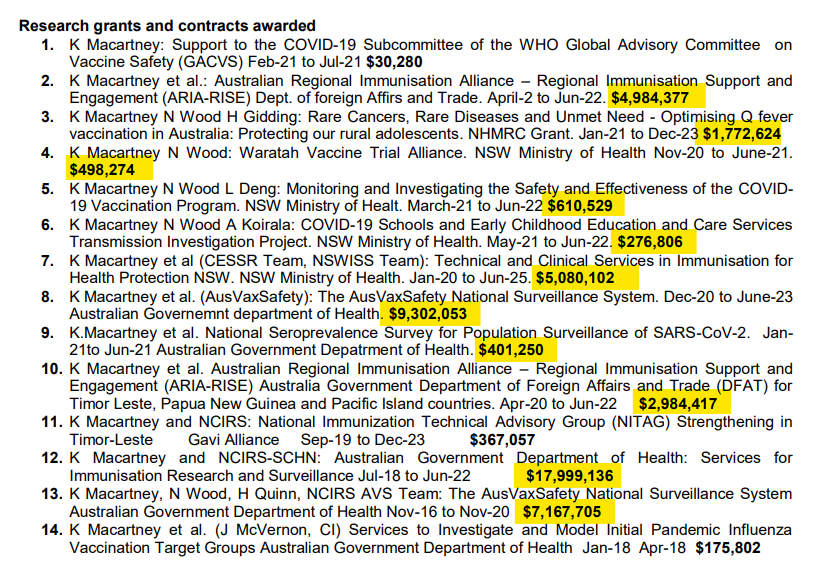 **Research grants and contracts awarded**

1. K Macartney: Support to the COVID-19 Subcommittee of the WHO Global Advisory Committee on Vaccine Safety (GACVS) Feb-21 to Jul-21 **$30,280**
2. K Macartney et al.: Australian Regional Immunisation Alliance – Regional Immunisation Support and Engagement (ARIA-RISE) Dept. of foreign Affirs and Trade. April-2 to Jun-22. **$4,984,377**
3. K Macartney N Wood H Gidding: Rare Cancers, Rare Diseases and Unmet Need - Optimising Q fever vaccination in Australia: Protecting our rural adolescents. NHMRC Grant. Jan-21 to Dec-23 **$1,772,624**
4. K Macartney N Wood: Waratah Vaccine Trial Alliance. NSW Ministry of Health Nov-20 to June-21. **$498,274**
5. K Macartney N Wood L Deng: Monitoring and Investigating the Safety and Effectiveness of the COVID-19 Vaccination Program. NSW Ministry of Healt. March-21 to Jun-22 **$610,529**
6. K Macartney N Wood A Koirala: COVID-19 Schools and Early Childhood Education and Care Services Transmission Investigation Project. NSW Ministry of Health. May-21 to Jun-22. **$276,806**
7. K Macartney et al (CESSR Team, NSWISS Team): Technical and Clinical Services in Immunisation for Health Protection NSW. NSW Ministry of Health. Jan-20 to Jun-25. **$5,080,102**
8. K Macartney et al. (AusVaxSafety): The AusVaxSafety National Surveillance System. Dec-20 to June-23 Australian Governemnt department of Health. **$9,302,053**
9. K.Macartney et al. National Seroprevalence Survey for Population Surveillance of SARS-CoV-2. Jan-21to Jun-21 Australian Government Depatrment of Health. **$401,250**
10. K Macartney et al. Australian Regional Immunisation Alliance – Regional Immunisation Support and Engagement (ARIA-RISE) Australia Government Department of Foreign Affairs and Trade (DFAT) for Timor Leste, Papua New Guinea and Pacific Island countries. Apr-20 to Jun-22 **$2,984,417**
11. K Macartney and NCIRS: National Immunization Technical Advisory Group (NITAG) Strengthening in Timor-Leste Gavi Alliance Sep-19 to Dec-23 **$367,057**
12. K Macartney and NCIRS-SCHN: Australian Government Department of Health: Services for Immunisation Research and Surveillance Jul-18 to Jun-22 **$17,999,136**
13. K Macartney, N Wood, H Quinn, NCIRS AVS Team: The AusVaxSafety National Surveillance System Australian Government Department of Health Nov-16 to Nov-20 **$7,167,705**
14. K Macartney et al. (J McVernon, CI) Services to Investigate and Model Initial Pandemic Influenza Vaccination Target Groups Australian Government Department of Health Jan-18 Apr-18 **$175,802**